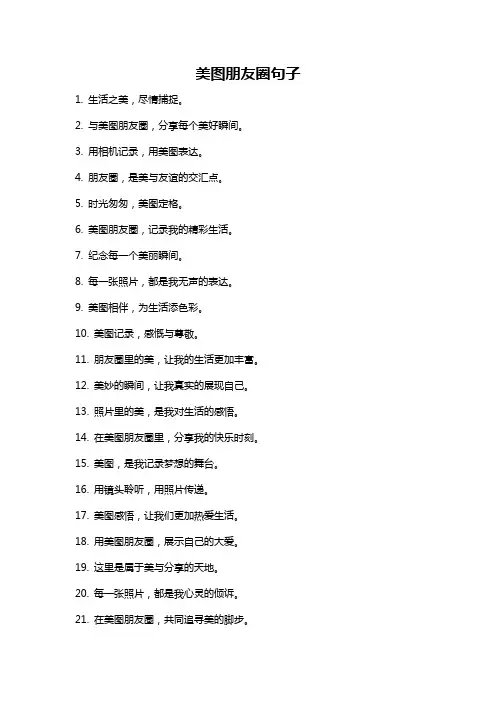 美图朋友圈句子

1. 生活之美，尽情捕捉。

2. 与美图朋友圈，分享每个美好瞬间。

3. 用相机记录，用美图表达。

4. 朋友圈，是美与友谊的交汇点。

5. 时光匆匆，美图定格。

6. 美图朋友圈，记录我的精彩生活。

7. 纪念每一个美丽瞬间。

8. 每一张照片，都是我无声的表达。

9. 美图相伴，为生活添色彩。

10. 美图记录，感慨与尊敬。

11. 朋友圈里的美，让我的生活更加丰富。

12. 美妙的瞬间，让我真实的展现自己。

13. 照片里的美，是我对生活的感悟。

14. 在美图朋友圈里，分享我的快乐时刻。

15. 美图，是我记录梦想的舞台。

16. 用镜头聆听，用照片传递。

17. 美图感悟，让我们更加热爱生活。

18. 用美图朋友圈，展示自己的大爱。

19. 这里是属于美与分享的天地。

20. 每一张照片，都是我心灵的倾诉。

21. 在美图朋友圈，共同追寻美的脚步。